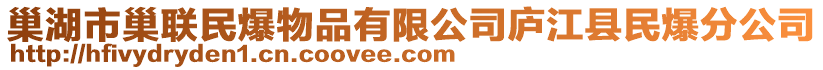 巢湖市巢联民爆物品有限公司庐江县民爆分公司
http://hfivydryden1.cn.coovee.com